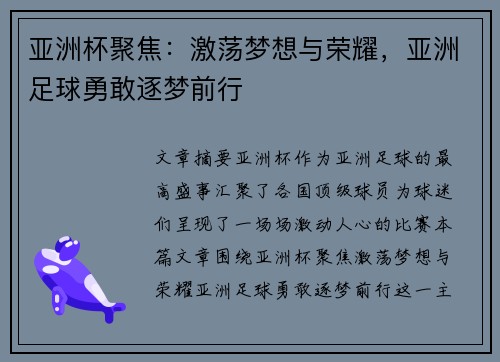 亚洲杯聚焦：激荡梦想与荣耀，亚洲足球勇敢逐梦前行

文章摘要亚洲杯作为亚洲足球的最高盛事汇聚了各国顶级球员为球迷们呈现了一场场激动人心的比赛本篇文章围绕亚洲杯聚焦激荡梦想与荣耀亚洲足球勇敢逐梦前行这一主